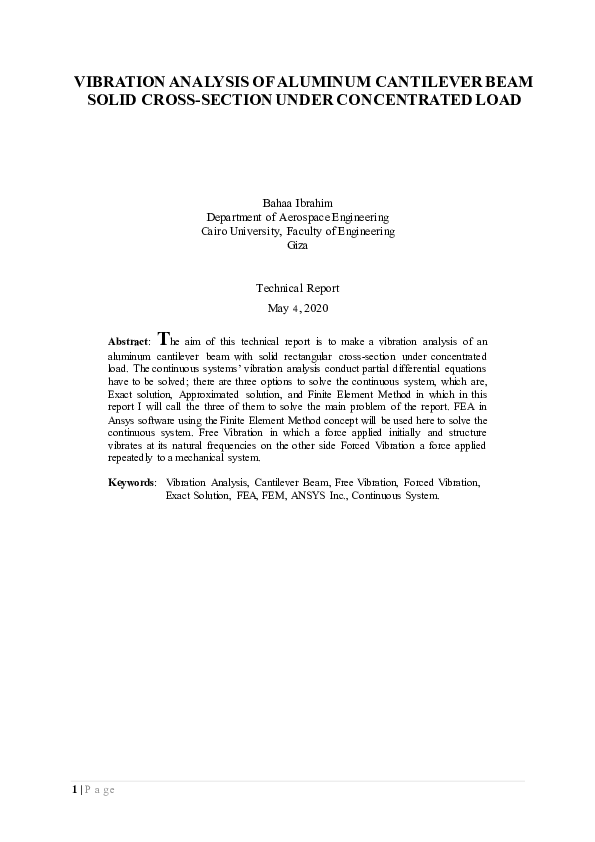 VIBRATION ANALYSIS OF ALUMINUM CANTILEVER BEAM SOLID CROSS-SECTION UNDER CONCENTRATED LOAD

Bahaa Ibrahim
Department of Aerospace Engineering
Cairo University, Faculty of Engineering
Giza

Technical Report
May 4, 2020

Abstract: The aim of this technical report is to make a vibration analysis of an aluminum cantilever beam with solid rectangular cross-section under concentrated load. The continuous systems' vibration analysis conduct partial differential equations have to be solved; there are three options to solve the continuous system, which are, Exact solution, Approximated solution, and Finite Element Method in which in this report I will call the three of them to solve the main problem of the report. FEA in Ansys software using the Finite Element Method concept will be used here to solve the continuous system. Free Vibration in which a force applied initially and structure vibrates at its natural frequencies on the other side Forced Vibration a force applied repeatedly to a mechanical system.

Keywords: Vibration Analysis, Cantilever Beam, Free Vibration, Forced Vibration, Exact Solution, FEA, FEM, ANSYS Inc., Continuous System.

1 | P a g e